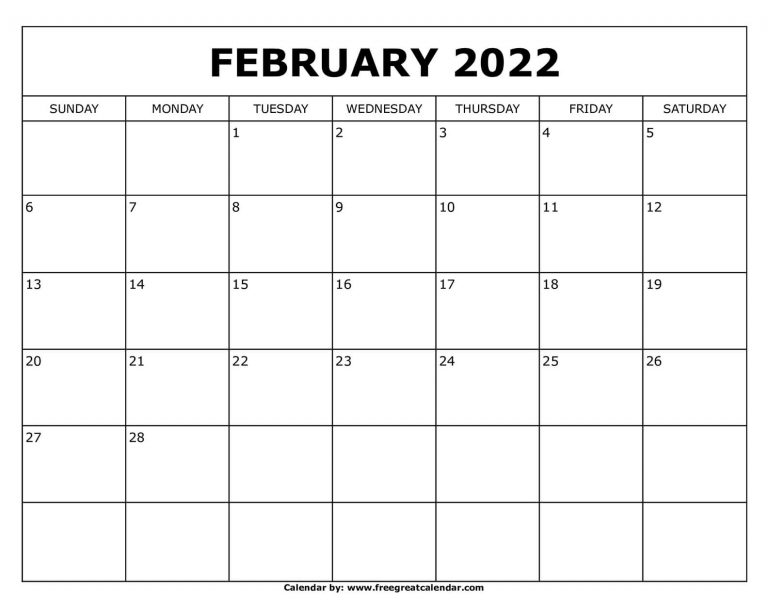 FEBRUARY 2022

| SUNDAY | MONDAY | TUESDAY | WEDNESDAY | THURSDAY | FRIDAY | SATURDAY |
|---|---|---|---|---|---|---|
| | | 1 | 2 | 3 | 4 | 5 |
| 6 | 7 | 8 | 9 | 10 | 11 | 12 |
| 13 | 14 | 15 | 16 | 17 | 18 | 19 |
| 20 | 21 | 22 | 23 | 24 | 25 | 26 |
| 27 | 28 | | | | | |
| | | | | | | |

Calendar by: www.freegreatcalendar.com